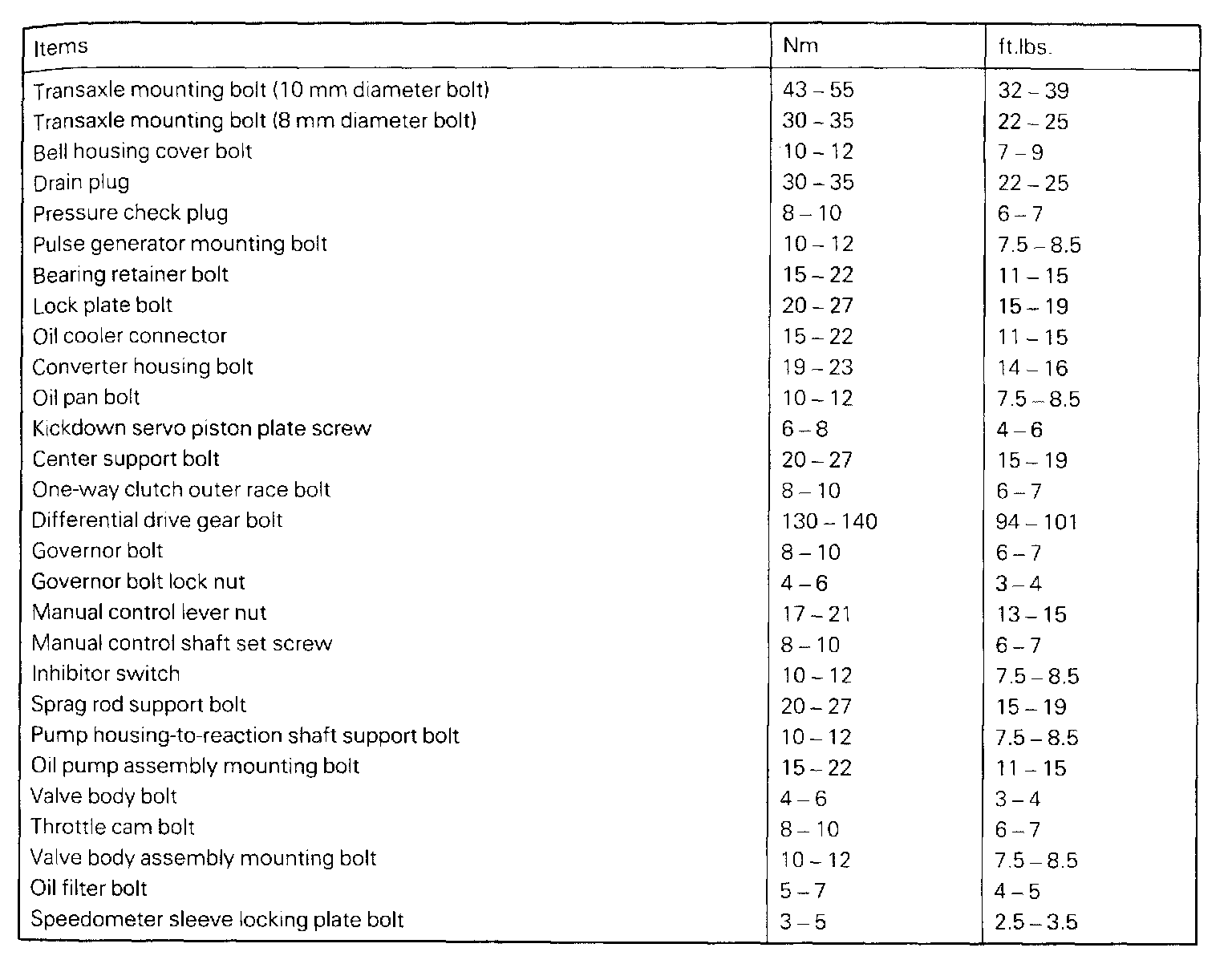 | Items | Nm | ft.lbs. |
|---|---|---|
| Transaxle mounting bolt (10 mm diameter bolt) | 43 – 55 | 32 – 39 |
| Transaxle mounting bolt (8 mm diameter bolt) | 30 – 35 | 22 – 25 |
| Bell housing cover bolt | 10 – 12 | 7 – 9 |
| Drain plug | 30 – 35 | 22 – 25 |
| Pressure check plug | 8 – 10 | 6 – 7 |
| Pulse generator mounting bolt | 10 – 12 | 7.5 – 8.5 |
| Bearing retainer bolt | 15 – 22 | 11 – 15 |
| Lock plate bolt | 20 – 27 | 15 – 19 |
| Oil cooler connector | 15 – 22 | 11 – 15 |
| Converter housing bolt | 19 – 23 | 14 – 16 |
| Oil pan bolt | 10 – 12 | 7.5 – 8.5 |
| Kickdown servo piston plate screw | 6 – 8 | 4 – 6 |
| Center support bolt | 20 – 27 | 15 – 19 |
| One-way clutch outer race bolt | 8 – 10 | 6 – 7 |
| Differential drive gear bolt | 130 – 140 | 94 – 101 |
| Governor bolt | 8 – 10 | 6 – 7 |
| Governor bolt lock nut | 4 – 6 | 3 – 4 |
| Manual control lever nut | 17 – 21 | 13 – 15 |
| Manual control shaft set screw | 8 – 10 | 6 – 7 |
| Inhibitor switch | 10 – 12 | 7.5 – 8.5 |
| Sprag rod support bolt | 20 – 27 | 15 – 19 |
| Pump housing-to-reaction shaft support bolt | 10 – 12 | 7.5 – 8.5 |
| Oil pump assembly mounting bolt | 15 – 22 | 11 – 15 |
| Valve body bolt | 4 – 6 | 3 – 4 |
| Throttle cam bolt | 8 – 10 | 6 – 7 |
| Valve body assembly mounting bolt | 10 – 12 | 7.5 – 8.5 |
| Oil filter bolt | 5 – 7 | 4 – 5 |
| Speedometer sleeve locking plate bolt | 3 – 5 | 2.5 – 3.5 |